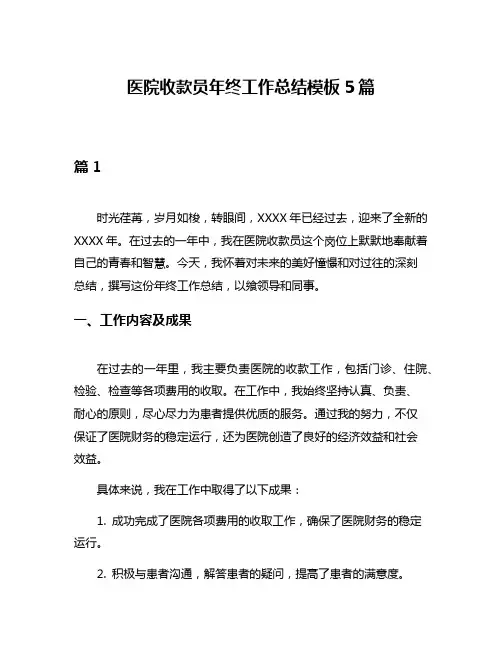 医院收款员年终工作总结模板 5 篇

篇 1

时光荏苒，岁月如梭，转眼间，XXXX 年已经过去，迎来了全新的 XXXX 年。在过去的一年中，我在医院收款员这个岗位上默默地奉献着自己的青春和智慧。今天，我怀着对未来的美好憧憬和对过往的深刻总结，撰写这份年终工作总结，以飨领导和同事。

一、工作内容及成果

在过去的一年里，我主要负责医院的收款工作，包括门诊、住院、检验、检查等各项费用的收取。在工作中，我始终坚持认真、负责、耐心的原则，尽心尽力为患者提供优质的服务。通过我的努力，不仅保证了医院财务的稳定运行，还为医院创造了良好的经济效益和社会效益。

具体来说，我在工作中取得了以下成果：

1. 成功完成了医院各项费用的收取工作，确保了医院财务的稳定运行。

2. 积极与患者沟通，解答患者的疑问，提高了患者的满意度。